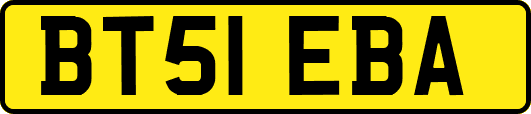 BT51 EBA